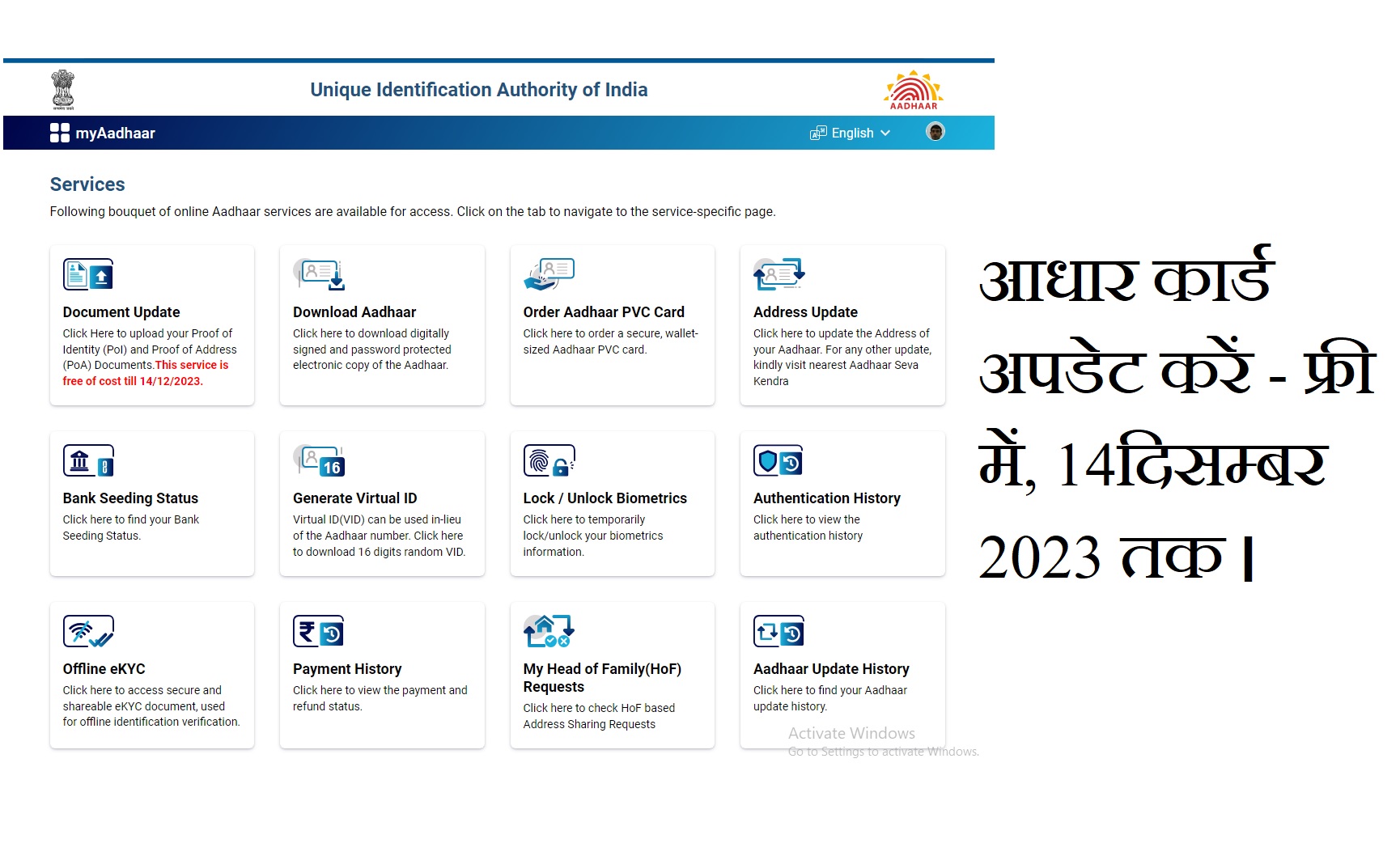 Unique Identification Authority of India

AADHAAR

myAadhaar

English

Services

Following bouquet of online Aadhaar services are available for access. Click on the tab to navigate to the service-specific page.

Document Update
Click Here to upload your Proof of Identity (PoI) and Proof of Address (PoA) Documents.This service is free of cost till 14/12/2023.

Download Aadhaar
Click here to download digitally signed and password protected electronic copy of the Aadhaar.

Order Aadhaar PVC Card
Click here to order a secure, wallet-sized Aadhaar PVC card.

Address Update
Click here to update the Address of your Aadhaar. For any other update, kindly visit nearest Aadhaar Seva Kendra

Bank Seeding Status
Click here to find your Bank Seeding Status.

16

Generate Virtual ID
Virtual ID(VID) can be used in-lieu of the Aadhaar number. Click here to download 16 digits random VID.

Lock / Unlock Biometrics
Click here to temporarily lock/unlock your biometrics information.

Authentication History
Click here to view the authentication history

Offline eKYC
Click here to access secure and shareable eKYC document, used for offline identification verification.

Payment History
Click here to view the payment and refund status.

My Head of Family(HoF) Requests
Click here to check HoF based Address Sharing Requests

Aadhaar Update History
Click here to find your Aadhaar update history.

Activate Windows
Go to Settings to activate Windows.

आधार कार्ड अपडेट करें - फ्री में, 14दिसम्बर 2023 तक।